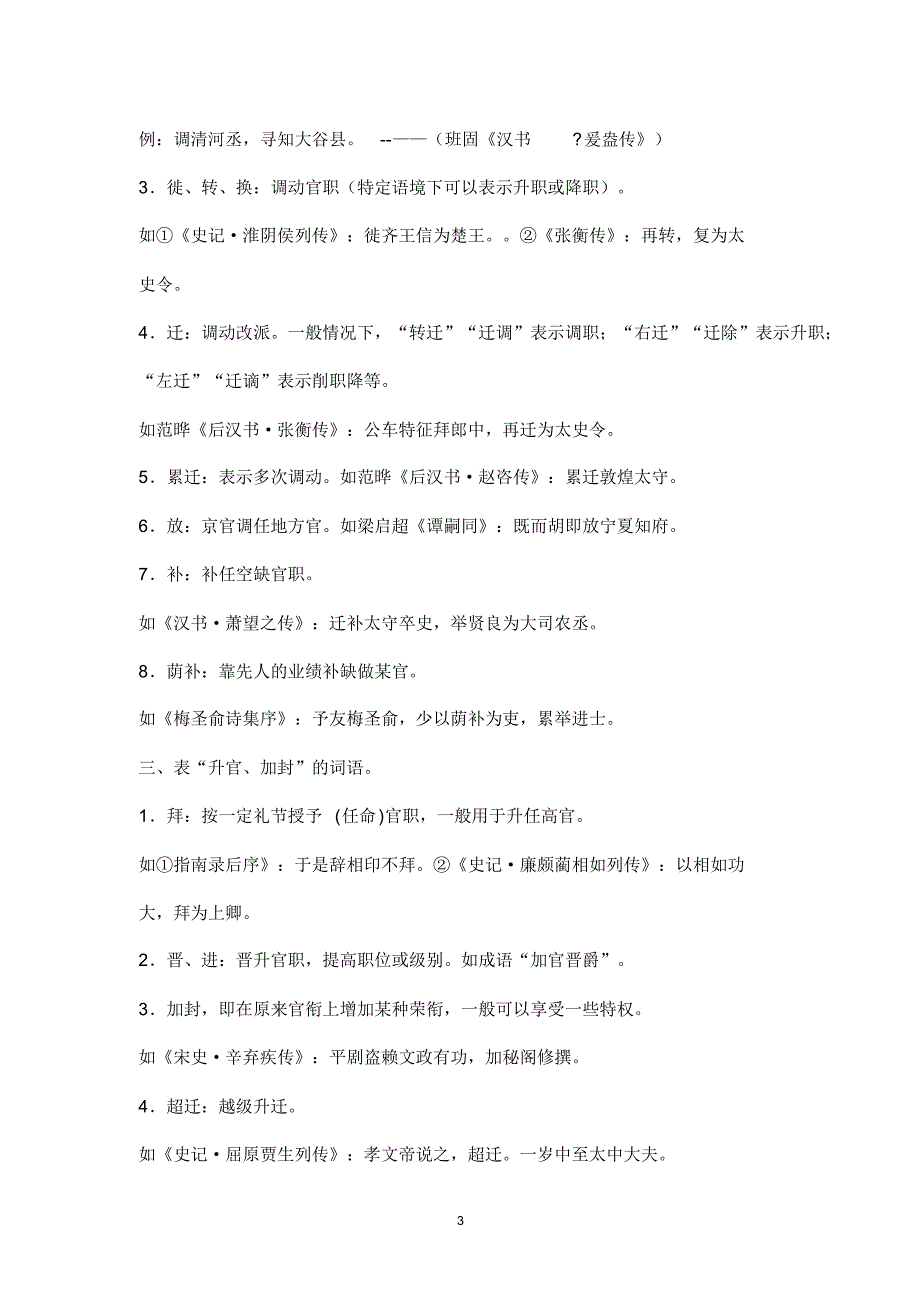 例：调清河丞，寻知大谷县。 --——（班固《汉书 ?爰盎传》）

3．徙、转、换：调动官职（特定语境下可以表示升职或降职）。

如①《史记·淮阴侯列传》：徙齐王信为楚王。。②《张衡传》：再转，复为太史令。

4．迁：调动改派。一般情况下，“转迁”“迁调”表示调职；“右迁”“迁除”表示升职；“左迁”“迁谪”表示削职降等。

如范晔《后汉书·张衡传》：公车特征拜郎中，再迁为太史令。

5．累迁：表示多次调动。如范晔《后汉书·赵咨传》：累迁敦煌太守。

6．放：京官调任地方官。如梁启超《谭嗣同》：既而胡即放宁夏知府。

7．补：补任空缺官职。

如《汉书·萧望之传》：迁补太守卒史，举贤良为大司农丞。

8．荫补：靠先人的业绩补缺做某官。

如《梅圣俞诗集序》：予友梅圣俞，少以荫补为吏，累举进士。

三、表“升官、加封”的词语。

1．拜：按一定礼节授予 (任命)官职，一般用于升任高官。

如①指南录后序》：于是辞相印不拜。②《史记·廉颇蔺相如列传》：以相如功大，拜为上卿。

2．晋、进：晋升官职，提高职位或级别。如成语“加官晋爵”。

3．加封，即在原来官衔上增加某种荣衔，一般可以享受一些特权。

如《宋史·辛弃疾传》：平剧盗赖文政有功，加秘阁修撰。

4．超迁：越级升迁。

如《史记·屈原贾生列传》：孝文帝说之，超迁。一岁中至太中大夫。

3